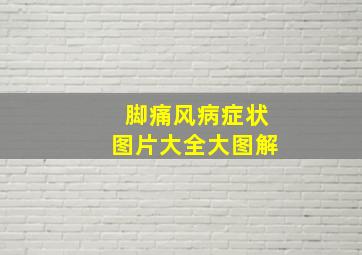 脚痛风病症状
图片大全大图解